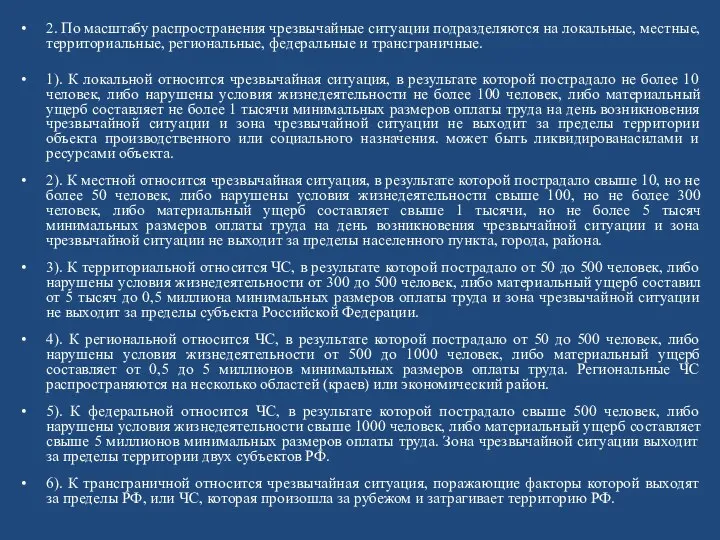 • 2. По масштабу распространения чрезвычайные ситуации подразделяются на локальные, местные, территориальные, региональные, федеральные и трансграничные.

• 1). К локальной относится чрезвычайная ситуация, в результате которой пострадало не более 10 человек, либо нарушены условия жизнедеятельности не более 100 человек, либо материальный ущерб составляет не более 1 тысячи минимальных размеров оплаты труда на день возникновения чрезвычайной ситуации и зона чрезвычайной ситуации не выходит за пределы территории объекта производственного или социального назначения. может быть ликвидированасилами и ресурсами объекта.

• 2). К местной относится чрезвычайная ситуация, в результате которой пострадало свыше 10, но не более 50 человек, либо нарушены условия жизнедеятельности свыше 100, но не более 300 человек, либо материальный ущерб составляет свыше 1 тысячи, но не более 5 тысяч минимальных размеров оплаты труда на день возникновения чрезвычайной ситуации и зона чрезвычайной ситуации не выходит за пределы населенного пункта, города, района.

• 3). К территориальной относится ЧС, в результате которой пострадало от 50 до 500 человек, либо нарушены условия жизнедеятельности от 300 до 500 человек, либо материальный ущерб составил от 5 тысяч до 0,5 миллиона минимальных размеров оплаты труда и зона чрезвычайной ситуации не выходит за пределы субъекта Российской Федерации.

• 4). К региональной относится ЧС, в результате которой пострадало от 50 до 500 человек, либо нарушены условия жизнедеятельности от 500 до 1000 человек, либо материальный ущерб составляет от 0,5 до 5 миллионов минимальных размеров оплаты труда. Региональные ЧС распространяются на несколько областей (краев) или экономический район.

• 5). К федеральной относится ЧС, в результате которой пострадало свыше 500 человек, либо нарушены условия жизнедеятельности свыше 1000 человек, либо материальный ущерб составляет свыше 5 миллионов минимальных размеров оплаты труда. Зона чрезвычайной ситуации выходит за пределы территории двух субъектов РФ.

• 6). К трансграничной относится чрезвычайная ситуация, поражающие факторы которой выходят за пределы РФ, или ЧС, которая произошла за рубежом и затрагивает территорию РФ.